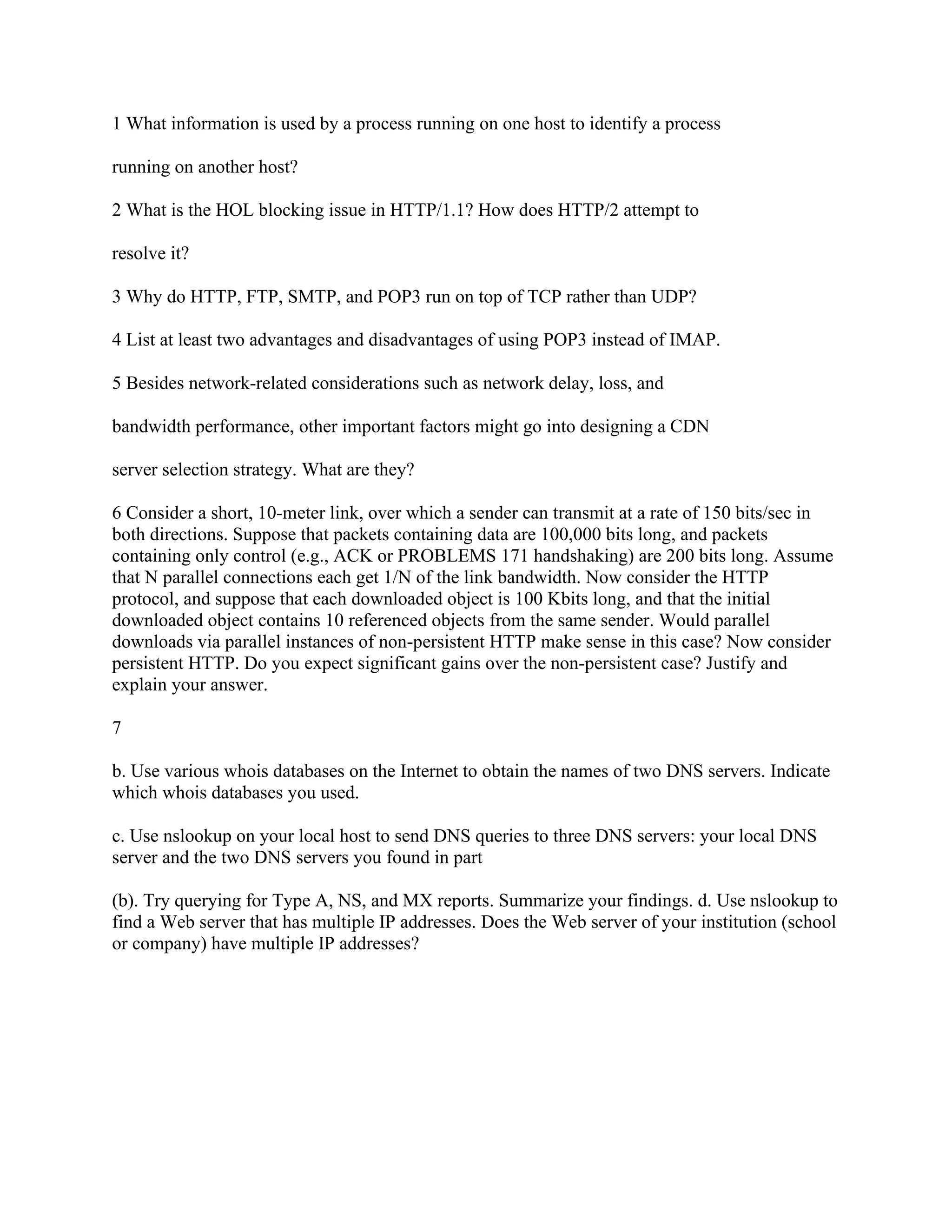 1 What information is used by a process running on one host to identify a process running on another host?

2 What is the HOL blocking issue in HTTP/1.1? How does HTTP/2 attempt to resolve it?

3 Why do HTTP, FTP, SMTP, and POP3 run on top of TCP rather than UDP?

4 List at least two advantages and disadvantages of using POP3 instead of IMAP.

5 Besides network-related considerations such as network delay, loss, and bandwidth performance, other important factors might go into designing a CDN server selection strategy. What are they?

6 Consider a short, 10-meter link, over which a sender can transmit at a rate of 150 bits/sec in both directions. Suppose that packets containing data are 100,000 bits long, and packets containing only control (e.g., ACK or PROBLEMS 171 handshaking) are 200 bits long. Assume that N parallel connections each get 1/N of the link bandwidth. Now consider the HTTP protocol, and suppose that each downloaded object is 100 Kbits long, and that the initial downloaded object contains 10 referenced objects from the same sender. Would parallel downloads via parallel instances of non-persistent HTTP make sense in this case? Now consider persistent HTTP. Do you expect significant gains over the non-persistent case? Justify and explain your answer.

7

b. Use various whois databases on the Internet to obtain the names of two DNS servers. Indicate which whois databases you used.

c. Use nslookup on your local host to send DNS queries to three DNS servers: your local DNS server and the two DNS servers you found in part

(b). Try querying for Type A, NS, and MX reports. Summarize your findings. d. Use nslookup to find a Web server that has multiple IP addresses. Does the Web server of your institution (school or company) have multiple IP addresses?